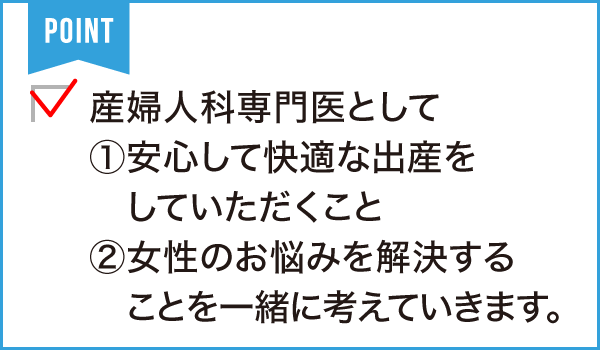 POINT

産婦人科専門医として
①安心して快適な出産をしていただくこと
②女性のお悩みを解決することを一緒に考えていきます。